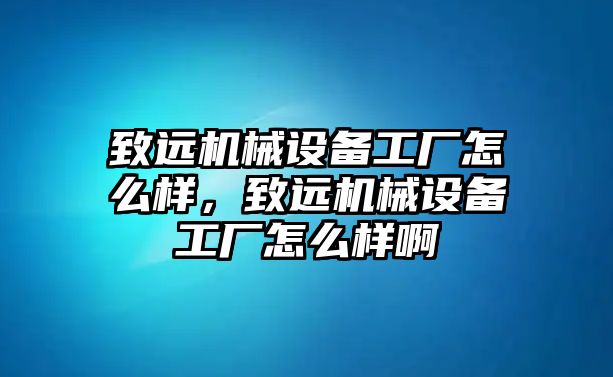 致远机械设备工厂怎么样，致远机械设备工厂怎么样啊